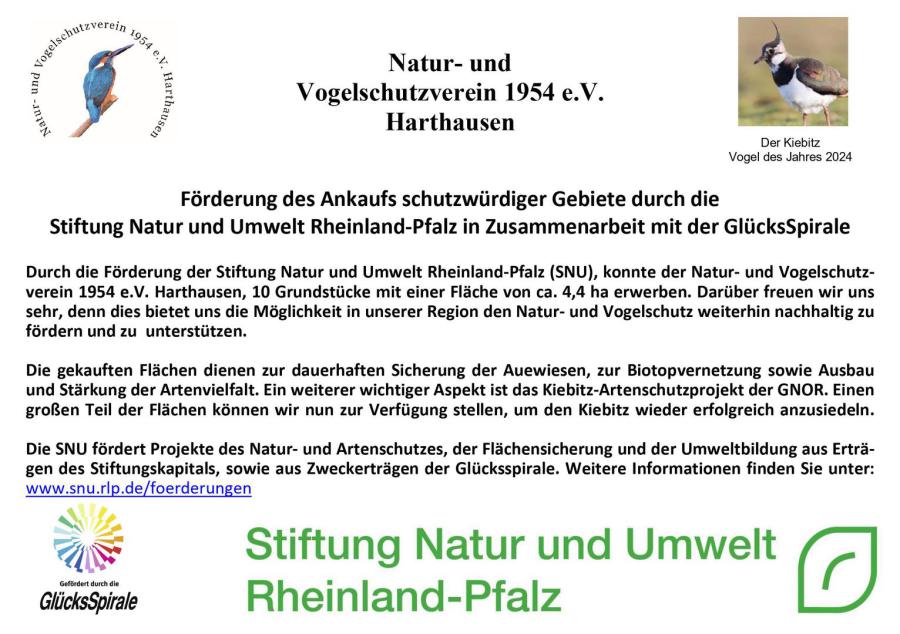 Natur- und Vogelschutzverein 1954 e.V. Harthausen

Natur- und
Vogelschutzverein 1954 e.V.
Harthausen

Der Kiebitz
Vogel des Jahres 2024

Förderung des Ankaufs schutzwürdiger Gebiete durch die
Stiftung Natur und Umwelt Rheinland-Pfalz in Zusammenarbeit mit der GlücksSpirale

Durch die Förderung der Stiftung Natur und Umwelt Rheinland-Pfalz (SNU), konnte der Natur- und Vogelschutzverein 1954 e.V. Harthausen, 10 Grundstücke mit einer Fläche von ca. 4,4 ha erwerben. Darüber freuen wir uns sehr, denn dies bietet uns die Möglichkeit in unserer Region den Natur- und Vogelschutz weiterhin nachhaltig zu fördern und zu unterstützen.

Die gekauften Flächen dienen zur dauerhaften Sicherung der Auewiesen, zur Biotopvernetzung sowie Ausbau und Stärkung der Artenvielfalt. Ein weiterer wichtiger Aspekt ist das Kiebitz-Artenschutzprojekt der GNOR. Einen großen Teil der Flächen können wir nun zur Verfügung stellen, um den Kiebitz wieder erfolgreich anzusiedeln.

Die SNU fördert Projekte des Natur- und Artenschutzes, der Flächensicherung und der Umweltbildung aus Erträgen des Stiftungskapitals, sowie aus Zweckerträgen der Glücksspirale. Weitere Informationen finden Sie unter:
www.snu.rlp.de/foerderungen

Gefördert durch die
GlücksSpirale

Stiftung Natur und Umwelt
Rheinland-Pfalz